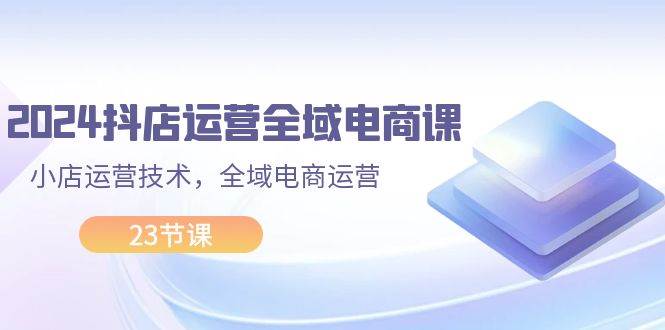 2024抖店运营全域电商课

小店运营技术，全域电商运营

23节课